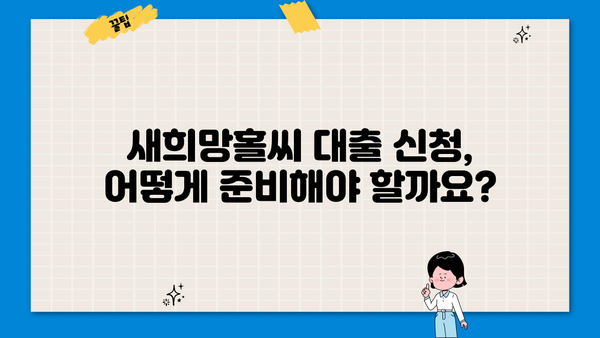 꿀팁

새희망홀씨 대출 신청, 어떻게 준비해야 할까요?